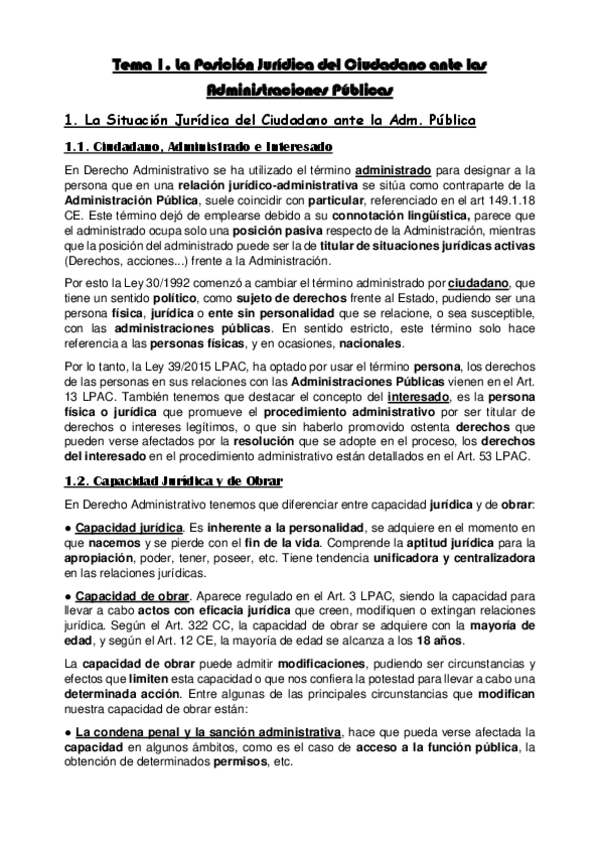 Tema 1. La Posición Jurídica del Ciudadano ante las Administraciones Públicas

1. La Situación Jurídica del Ciudadano ante la Adm. Pública

1.1. Ciudadano, Administrado e Interesado

En Derecho Administrativo se ha utilizado el término administrado para designar a la persona que en una relación jurídico-administrativa se sitúa como contraparte de la Administración Pública, suele coincidir con particular, referenciado en el art 149.1.18 CE. Este término dejó de emplearse debido a su connotación lingüística, parece que el administrado ocupa solo una posición pasiva respecto de la Administración, mientras que la posición del administrado puede ser la de titular de situaciones jurídicas activas (Derechos, acciones...) frente a la Administración.

Por esto la Ley 30/1992 comenzó a cambiar el término administrado por ciudadano, que tiene un sentido político, como sujeto de derechos frente al Estado, pudiendo ser una persona física, jurídica o ente sin personalidad que se relacione, o sea susceptible, con las administraciones públicas. En sentido estricto, este término solo hace referencia a las personas físicas, y en ocasiones, nacionales.

Por lo tanto, la Ley 39/2015 LPAC, ha optado por usar el término persona, los derechos de las personas en sus relaciones con las Administraciones Públicas vienen en el Art. 13 LPAC. También tenemos que destacar el concepto del interesado, es la persona física o jurídica que promueve el procedimiento administrativo por ser titular de derechos o intereses legítimos, o que sin haberlo promovido ostenta derechos que pueden verse afectados por la resolución que se adopte en el proceso, los derechos del interesado en el procedimiento administrativo están detallados en el Art. 53 LPAC.

1.2. Capacidad Jurídica y de Obrar

En Derecho Administrativo tenemos que diferenciar entre capacidad jurídica y de obrar:

● Capacidad jurídica. Es inherente a la personalidad, se adquiere en el momento en que nacemos y se pierde con el fin de la vida. Comprende la aptitud jurídica para la apropiación, poder, tener, poseer, etc. Tiene tendencia unificadora y centralizadora en las relaciones jurídicas.

● Capacidad de obrar. Aparece regulado en el Art. 3 LPAC, siendo la capacidad para llevar a cabo actos con eficacia jurídica que creen, modifiquen o extingan relaciones jurídica. Según el Art. 322 CC, la capacidad de obrar se adquiere con la mayoría de edad, y según el Art. 12 CE, la mayoría de edad se alcanza a los 18 años.

La capacidad de obrar puede admitir modificaciones, pudiendo ser circunstancias y efectos que limiten esta capacidad o que nos confiera la potestad para llevar a cabo una determinada acción. Entre algunas de las principales circunstancias que modifican nuestra capacidad de obrar están:

● La condena penal y la sanción administrativa, hace que pueda verse afectada la capacidad en algunos ámbitos, como es el caso de acceso a la función pública, la obtención de determinados permisos, etc.